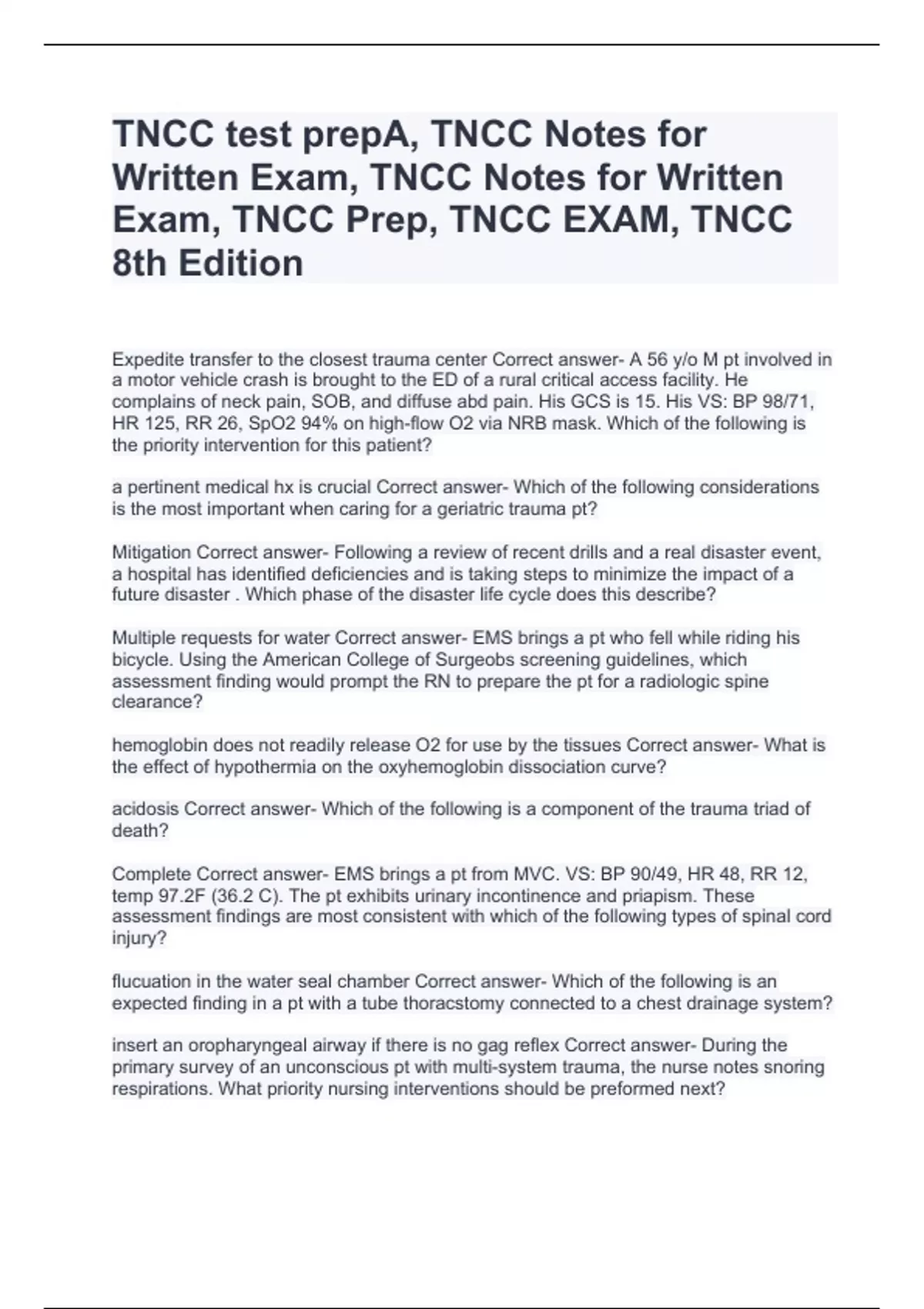 TNCC test prepA, TNCC Notes for Written Exam, TNCC Notes for Written Exam, TNCC Prep, TNCC EXAM, TNCC 8th Edition

Expedite transfer to the closest trauma center Correct answer- A 56 y/o M pt involved in a motor vehicle crash is brought to the ED of a rural critical access facility. He complains of neck pain, SOB, and diffuse abd pain. His GCS is 15. His VS: BP 98/71, HR 125, RR 26, SpO2 94% on high-flow O2 via NRB mask. Which of the following is the priority intervention for this patient?

a pertinent medical hx is crucial Correct answer- Which of the following considerations is the most important when caring for a geriatric trauma pt?

Mitigation Correct answer- Following a review of recent drills and a real disaster event, a hospital has identified deficiencies and is taking steps to minimize the impact of a future disaster . Which phase of the disaster life cycle does this describe?

Multiple requests for water Correct answer- EMS brings a pt who fell while riding his bicycle. Using the American College of Surgeobs screening guidelines, which assessment finding would prompt the RN to prepare the pt for a radiologic spine clearance?

hemoglobin does not readily release O2 for use by the tissues Correct answer- What is the effect of hypothermia on the oxyhemoglobin dissociation curve?

acidosis Correct answer- Which of the following is a component of the trauma triad of death?

Complete Correct answer- EMS brings a pt from MVC. VS: BP 90/49, HR 48, RR 12, temp 97.2F (36.2 C). The pt exhibits urinary incontinence and priapism. These assessment findings are most consistent with which of the following types of spinal cord injury?

flucuation in the water seal chamber Correct answer- Which of the following is an expected finding in a pt with a tube thoracstomy connected to a chest drainage system?

insert an oropharyngeal airway if there is no gag reflex Correct answer- During the primary survey of an unconscious pt with multi-system trauma, the nurse notes snoring respirations. What priority nursing interventions should be preformed next?